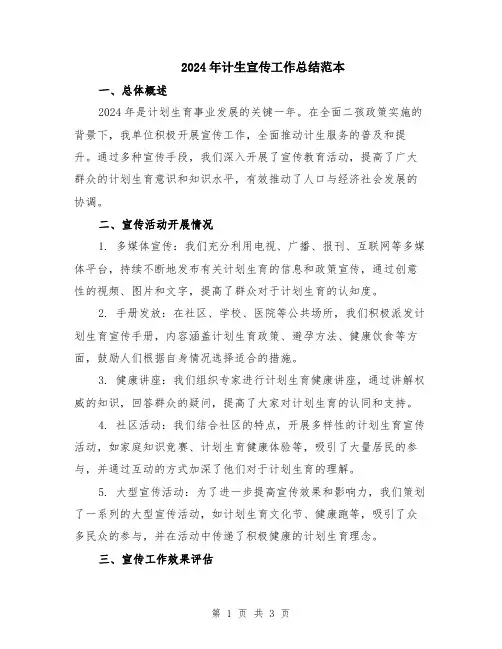 2024年计生宣传工作总结范本

一、总体概述

2024年是计划生育事业发展的关键一年。在全面二孩政策实施的背景下，我单位积极开展宣传工作，全面推动计生服务的普及和提升。通过多种宣传手段，我们深入开展了宣传教育活动，提高了广大群众的计划生育意识和知识水平，有效推动了人口与经济社会发展的协调。

二、宣传活动开展情况

1. 多媒体宣传：我们充分利用电视、广播、报刊、互联网等多媒体平台，持续不断地发布有关计划生育的信息和政策宣传，通过创意性的视频、图片和文字，提高了群众对于计划生育的认知度。

2. 手册发放：在社区、学校、医院等公共场所，我们积极派发计划生育宣传手册，内容涵盖计划生育政策、避孕方法、健康饮食等方面，鼓励人们根据自身情况选择适合的措施。

3. 健康讲座：我们组织专家进行计划生育健康讲座，通过讲解权威的知识，回答群众的疑问，提高了大家对计划生育的认同和支持。

4. 社区活动：我们结合社区的特点，开展多样性的计划生育宣传活动，如家庭知识竞赛、计划生育健康体验等，吸引了大量居民的参与，并通过互动的方式加深了他们对于计划生育的理解。

5. 大型宣传活动：为了进一步提高宣传效果和影响力，我们策划了一系列的大型宣传活动，如计划生育文化节、健康跑等，吸引了众多民众的参与，并在活动中传递了积极健康的计划生育理念。

三、宣传工作效果评估

第 1 页 共 3 页